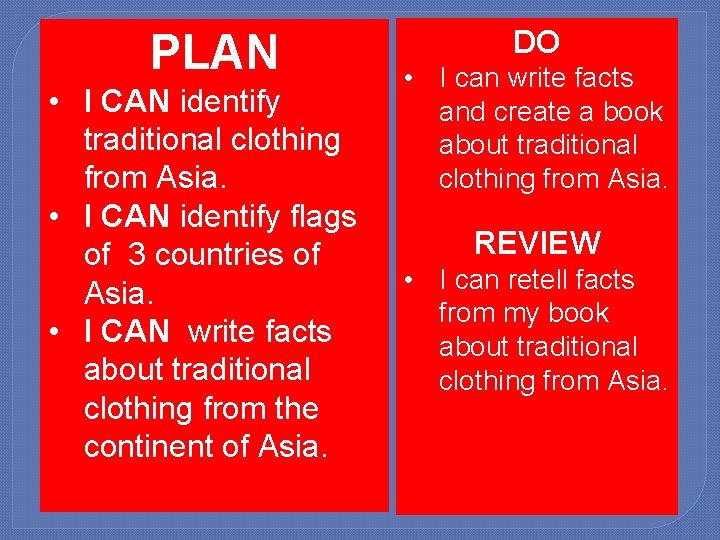 PLAN

• I CAN identify traditional clothing from Asia.
• I CAN identify flags of 3 countries of Asia.
• I CAN write facts about traditional clothing from the continent of Asia.

DO

• I can write facts and create a book about traditional clothing from Asia.

REVIEW

• I can retell facts from my book about traditional clothing from Asia.